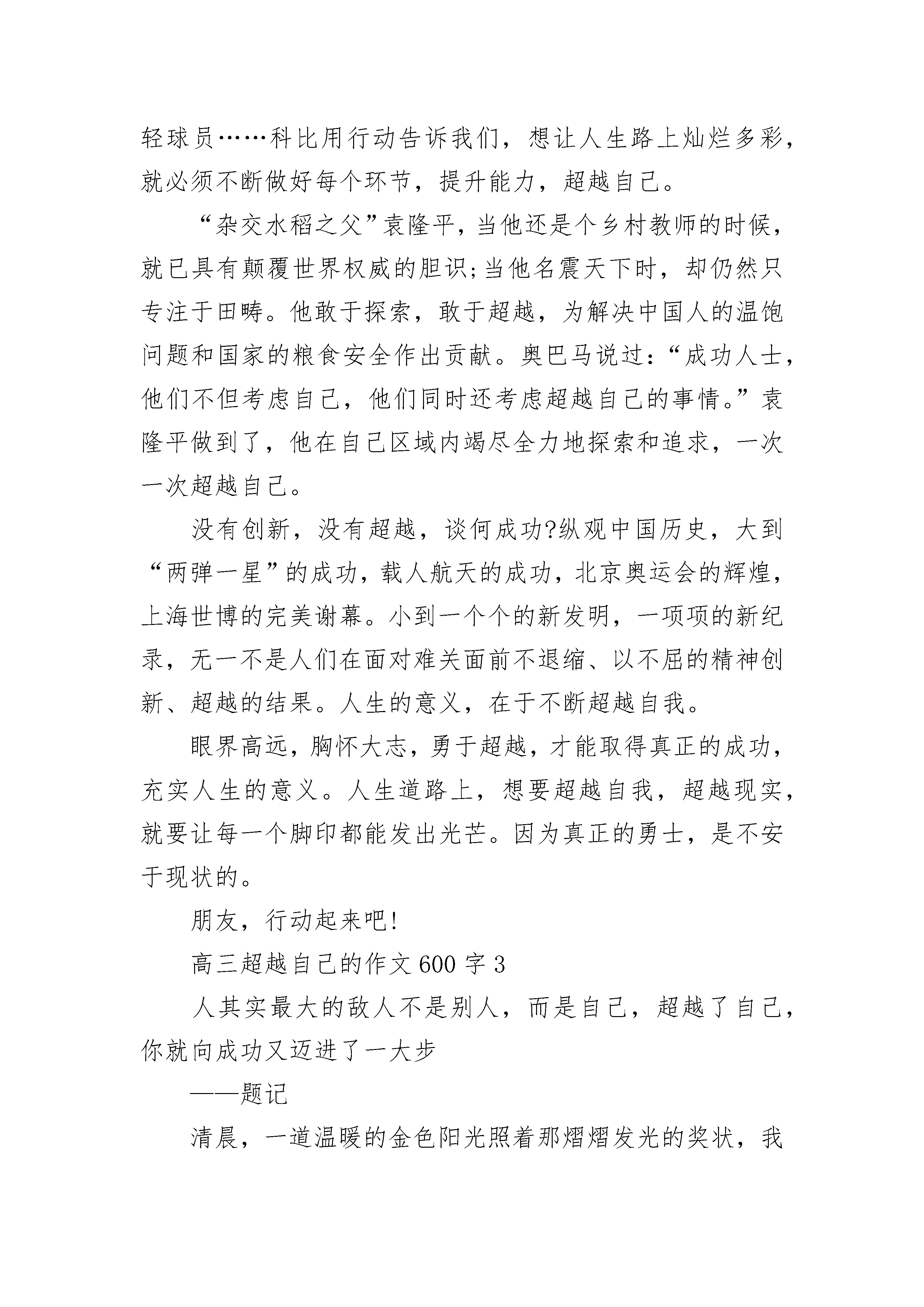 轻球员……科比用行动告诉我们，想让人生路上灿烂多彩，就必须不断做好每个环节，提升能力，超越自己。

“杂交水稻之父”袁隆平，当他还是个乡村教师的时候，就已具有颠覆世界权威的胆识;当他名震天下时，却仍然只专注于田畴。他敢于探索，敢于超越，为解决中国人的温饱问题和国家的粮食安全作出贡献。奥巴马说过：“成功人士，他们不但考虑自己，他们同时还考虑超越自己的事情。”袁隆平做到了，他在自己区域内竭尽全力地探索和追求，一次一次超越自己。

没有创新，没有超越，谈何成功?纵观中国历史，大到“两弹一星”的成功，载人航天的成功，北京奥运会的辉煌，上海世博的完美谢幕。小到一个个的新发明，一项项的新纪录，无一不是人们在面对难关面前不退缩、以不屈的精神创新、超越的结果。人生的意义，在于不断超越自我。

眼界高远，胸怀大志，勇于超越，才能取得真正的成功，充实人生的意义。人生道路上，想要超越自我，超越现实，就要让每一个脚印都能发出光芒。因为真正的勇士，是不安于现状的。

朋友，行动起来吧!

高三超越自己的作文600字3

人其实最大的敌人不是别人，而是自己，超越了自己，你就向成功又迈进了一大步

——题记

清晨，一道温暖的金色阳光照着那熠熠发光的奖状，我